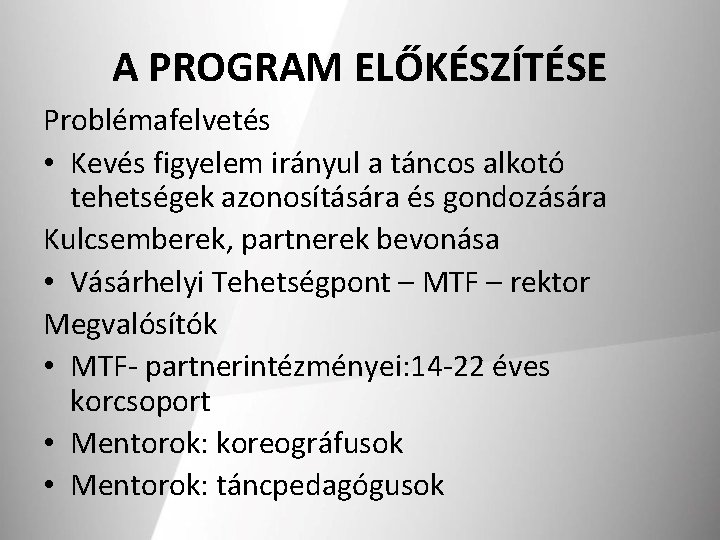 A PROGRAM ELŐKÉSZÍTÉSE

Problémafelvetés

• Kevés figyelem irányul a táncos alkotó tehetségek azonosítására és gondozására

Kulcsemberek, partnerek bevonása

• Vásárhelyi Tehetségpont – MTF – rektor

Megvalósítók

• MTF- partnerintézményei:14-22 éves korcsoport
• Mentorok: koreográfusok
• Mentorok: táncpedagógusok